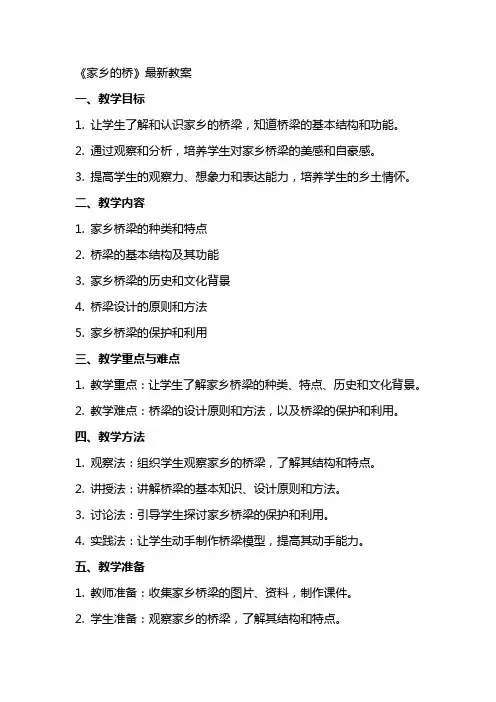 《家乡的桥》最新教案

一、教学目标

1. 让学生了解和认识家乡的桥梁，知道桥梁的基本结构和功能。

2. 通过观察和分析，培养学生对家乡桥梁的美感和自豪感。

3. 提高学生的观察力、想象力和表达能力，培养学生的乡土情怀。

二、教学内容

1. 家乡桥梁的种类和特点

2. 桥梁的基本结构及其功能

3. 家乡桥梁的历史和文化背景

4. 桥梁设计的原则和方法

5. 家乡桥梁的保护和利用

三、教学重点与难点

1. 教学重点：让学生了解家乡桥梁的种类、特点、历史和文化背景。

2. 教学难点：桥梁的设计原则和方法，以及桥梁的保护和利用。

四、教学方法

1. 观察法：组织学生观察家乡的桥梁，了解其结构和特点。

2. 讲授法：讲解桥梁的基本知识、设计原则和方法。

3. 讨论法：引导学生探讨家乡桥梁的保护和利用。

4. 实践法：让学生动手制作桥梁模型，提高其动手能力。

五、教学准备

1. 教师准备：收集家乡桥梁的图片、资料，制作课件。

2. 学生准备：观察家乡的桥梁，了解其结构和特点。